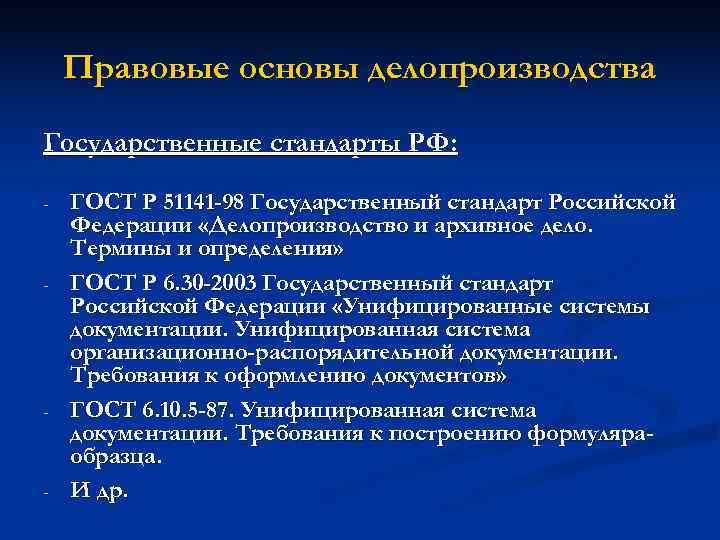 Правовые основы делопроизводства

Государственные стандарты РФ:

- ГОСТ Р 51141-98 Государственный стандарт Российской Федерации «Делопроизводство и архивное дело. Термины и определения»
- ГОСТ Р 6.30-2003 Государственный стандарт Российской Федерации «Унифицированные системы документации. Унифицированная система организационно-распорядительной документации. Требования к оформлению документов»
- ГОСТ 6.10.5-87. Унифицированная система документации. Требования к построению формуляра-образца.
- И др.